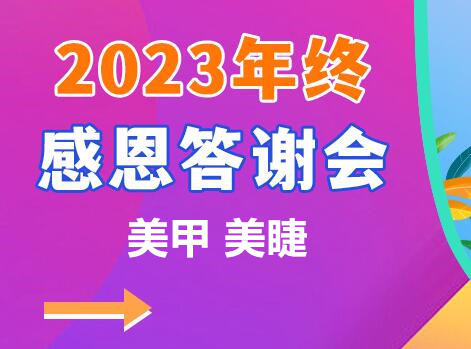 2023年终
感恩答谢会
美甲 美睫